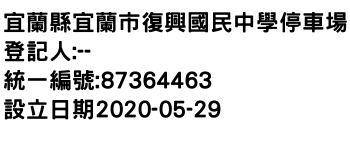 宜蘭縣宜蘭市復興國民中學停車場
登記人:--
統一編號:87364463
設立日期2020-05-29